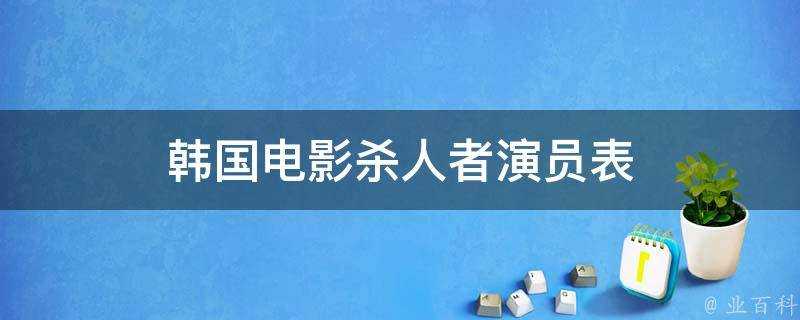 韩国电影杀人者演员表

@ 业百科